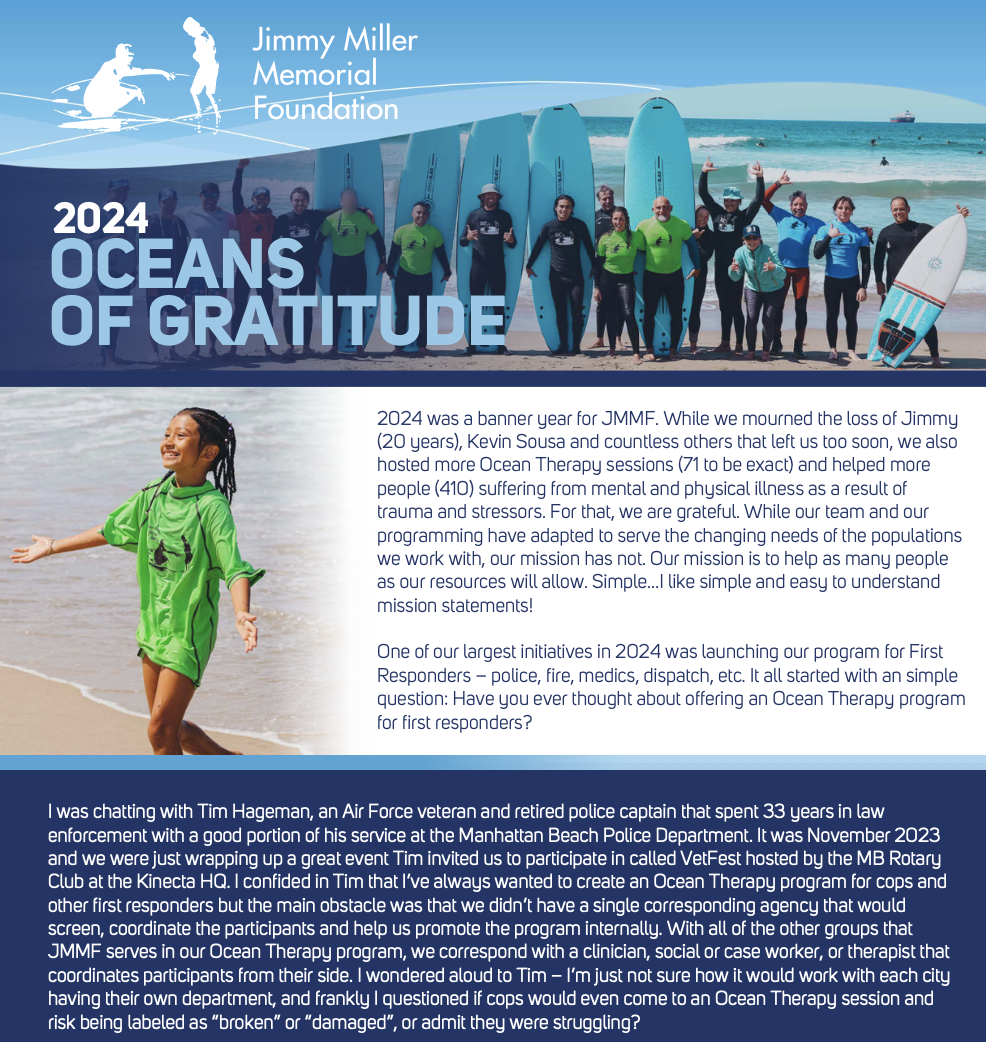 Jimmy Miller
Memorial
Foundation

2024
OCEANS
OF GRATITUDE

2024 was a banner year for JMMF. While we mourned the loss of Jimmy (20 years), Kevin Sousa and countless others that left us too soon, we also hosted more Ocean Therapy sessions (71 to be exact) and helped more people (410) suffering from mental and physical illness as a result of trauma and stressors. For that, we are grateful. While our team and our programming have adapted to serve the changing needs of the populations we work with, our mission has not. Our mission is to help as many people as our resources will allow. Simple...I like simple and easy to understand mission statements!

One of our largest initiatives in 2024 was launching our program for First Responders – police, fire, medics, dispatch, etc. It all started with an simple question: Have you ever thought about offering an Ocean Therapy program for first responders?

I was chatting with Tim Hageman, an Air Force veteran and retired police captain that spent 33 years in law enforcement with a good portion of his service at the Manhattan Beach Police Department. It was November 2023 and we were just wrapping up a great event Tim invited us to participate in called VetFest hosted by the MB Rotary Club at the Kinecta HQ. I confided in Tim that I've always wanted to create an Ocean Therapy program for cops and other first responders but the main obstacle was that we didn't have a single corresponding agency that would screen, coordinate the participants and help us promote the program internally. With all of the other groups that JMMF serves in our Ocean Therapy program, we correspond with a clinician, social or case worker, or therapist that coordinates participants from their side. I wondered aloud to Tim – I'm just not sure how it would work with each city having their own department, and frankly I questioned if cops would even come to an Ocean Therapy session and risk being labeled as "broken" or "damaged", or admit they were struggling?